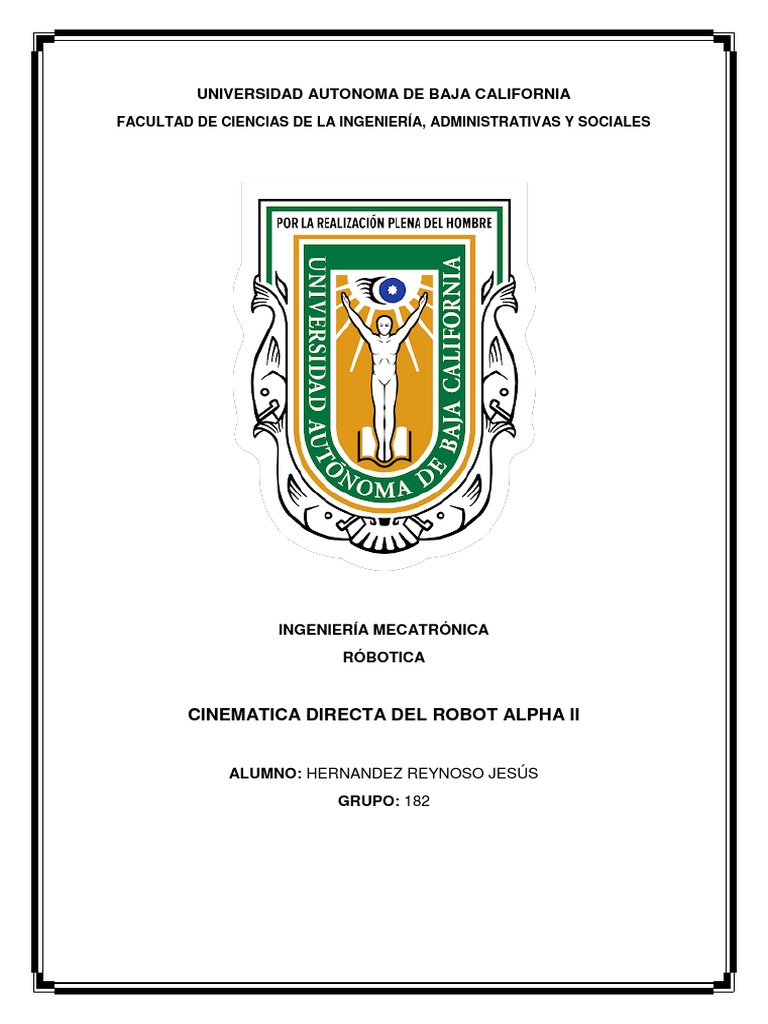 UNIVERSIDAD AUTONOMA DE BAJA CALIFORNIA
FACULTAD DE CIENCIAS DE LA INGENIERÍA, ADMINISTRATIVAS Y SOCIALES

POR LA REALIZACIÓN PLENA DEL HOMBRE
UNIVERSIDAD AUTÓNOMA DE BAJA CALIFORNIA

INGENIERÍA MECATRÓNICA
RÓBOTICA

CINEMATICA DIRECTA DEL ROBOT ALPHA II

ALUMNO: HERNANDEZ REYNOSO JESÚS
GRUPO: 182